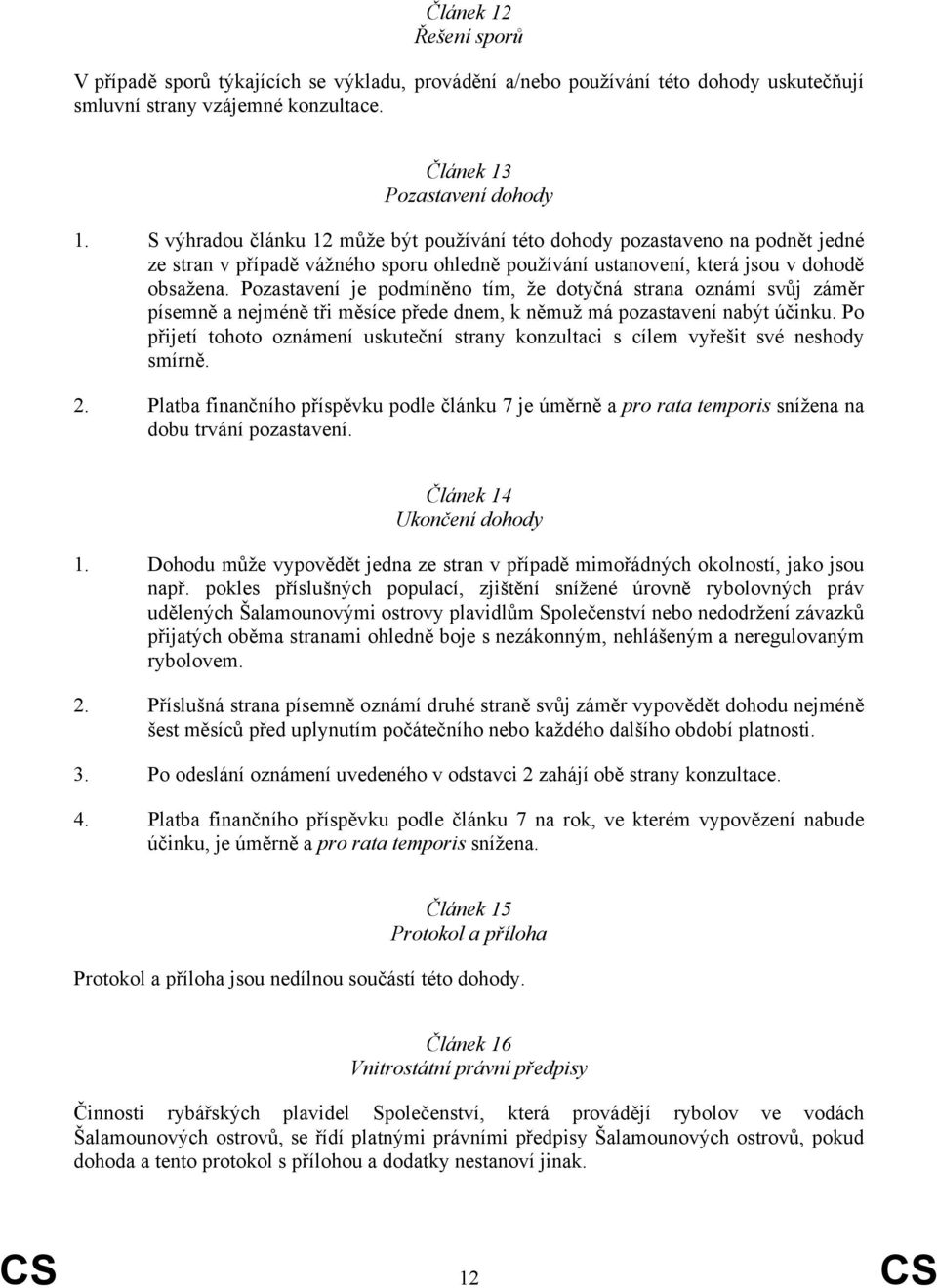 Článek 12
Řešení sporů

V případě sporů týkajících se výkladu, provádění a/nebo používání této dohody uskutečňují smluvní strany vzájemné konzultace.

Článek 13
Pozastavení dohody

1. S výhradou článku 12 může být používání této dohody pozastaveno na podnět jedné ze stran v případě vážného sporu ohledně používání ustanovení, která jsou v dohodě obsažena. Pozastavení je podmíněno tím, že dotyčná strana oznámí svůj záměr písemně a nejméně tři měsíce přede dnem, k němuž má pozastavení nabýt účinku. Po přijetí tohoto oznámení uskuteční strany konzultaci s cílem vyřešit své neshody smírně.

2. Platba finančního příspěvku podle článku 7 je úměrně a pro rata temporis snížena na dobu trvání pozastavení.

Článek 14
Ukončení dohody

1. Dohodu může vypovědět jedna ze stran v případě mimořádných okolností, jako jsou např. pokles příslušných populací, zjištění snížené úrovně rybolovných práv udělených Šalamounovými ostrovy plavidlům Společenství nebo nedodržení závazků přijatých oběma stranami ohledně boje s nezákonným, nehlášeným a neregulovaným rybolovem.

2. Příslušná strana písemně oznámí druhé straně svůj záměr vypovědět dohodu nejméně šest měsíců před uplynutím počátečního nebo každého dalšího období platnosti.

3. Po odeslání oznámení uvedeného v odstavci 2 zahájí obě strany konzultace.

4. Platba finančního příspěvku podle článku 7 na rok, ve kterém vypovězení nabude účinku, je úměrně a pro rata temporis snížena.

Článek 15
Protokol a příloha

Protokol a příloha jsou nedílnou součástí této dohody.

Článek 16
Vnitrostátní právní předpisy

Činnosti rybářských plavidel Společenství, která provádějí rybolov ve vodách Šalamounových ostrovů, se řídí platnými právními předpisy Šalamounových ostrovů, pokud dohoda a tento protokol s přílohou a dodatky nestanoví jinak.

CS 12 CS